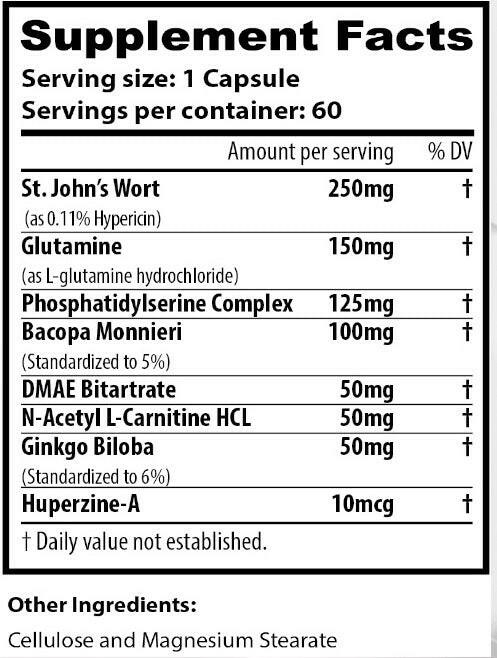 Supplement Facts

Serving size: 1 Capsule
Servings per container: 60

|  | Amount per serving | % DV |
|---|---|---|
| St. John's Wort (as 0.11% Hypericin) | 250mg | † |
| Glutamine (as L-glutamine hydrochloride) | 150mg | † |
| Phosphatidylserine Complex | 125mg | † |
| Bacopa Monnieri (Standardized to 5%) | 100mg | † |
| DMAE Bitartrate | 50mg | † |
| N-Acetyl L-Carnitine HCL | 50mg | † |
| Ginkgo Biloba (Standardized to 6%) | 50mg | † |
| Huperzine-A | 10mcg | † |

† Daily value not established.

Other Ingredients:

Cellulose and Magnesium Stearate